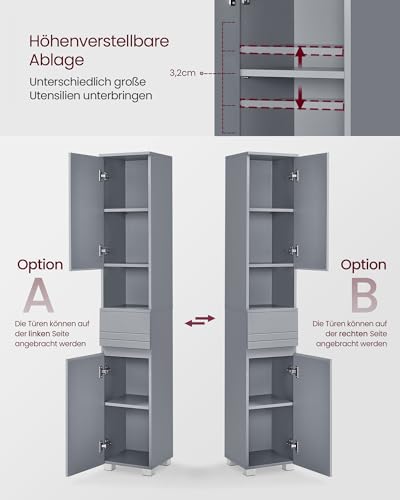 Höhenverstellbare Ablage

Unterschiedlich große Utensilien unterbringen

3,2cm

Option

A

Die Türen können auf der linken Seite angebracht werden

Option

B

Die Türen können auf der rechten Seite angebracht werden